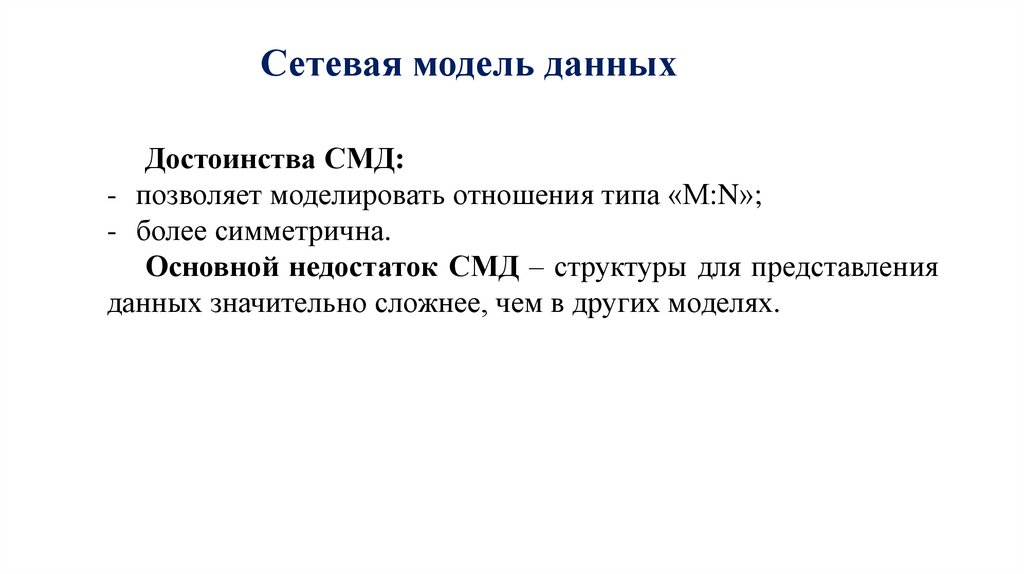 Сетевая модель данных

Достоинства СМД:
- позволяет моделировать отношения типа «M:N»;
- более симметрична.

Основной недостаток СМД – структуры для представления данных значительно сложнее, чем в других моделях.